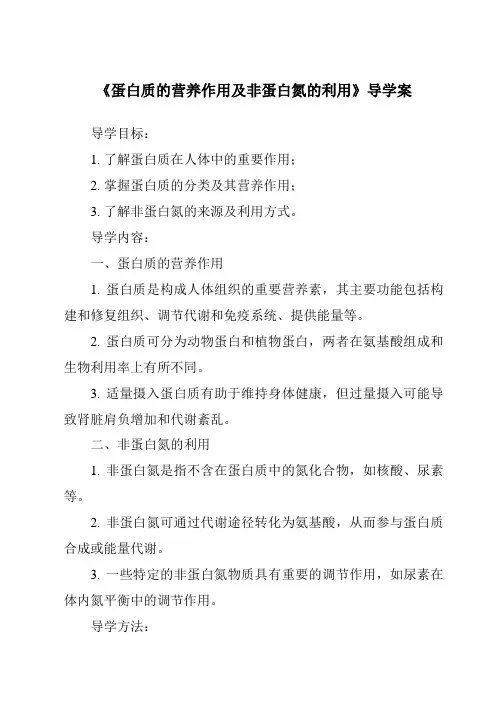 《蛋白质的营养作用及非蛋白氮的利用》导学案

导学目标：

1. 了解蛋白质在人体中的重要作用；

2. 掌握蛋白质的分类及其营养作用；

3. 了解非蛋白氮的来源及利用方式。

导学内容：

一、蛋白质的营养作用

1. 蛋白质是构成人体组织的重要营养素，其主要功能包括构建和修复组织、调节代谢和免疫系统、提供能量等。

2. 蛋白质可分为动物蛋白和植物蛋白，两者在氨基酸组成和生物利用率上有所不同。

3. 适量摄入蛋白质有助于维持身体健康，但过量摄入可能导致肾脏肩负增加和代谢紊乱。

二、非蛋白氮的利用

1. 非蛋白氮是指不含在蛋白质中的氮化合物，如核酸、尿素等。

2. 非蛋白氮可通过代谢途径转化为氨基酸，从而参与蛋白质合成或能量代谢。

3. 一些特定的非蛋白氮物质具有重要的调节作用，如尿素在体内氮平衡中的调节作用。

导学方法：